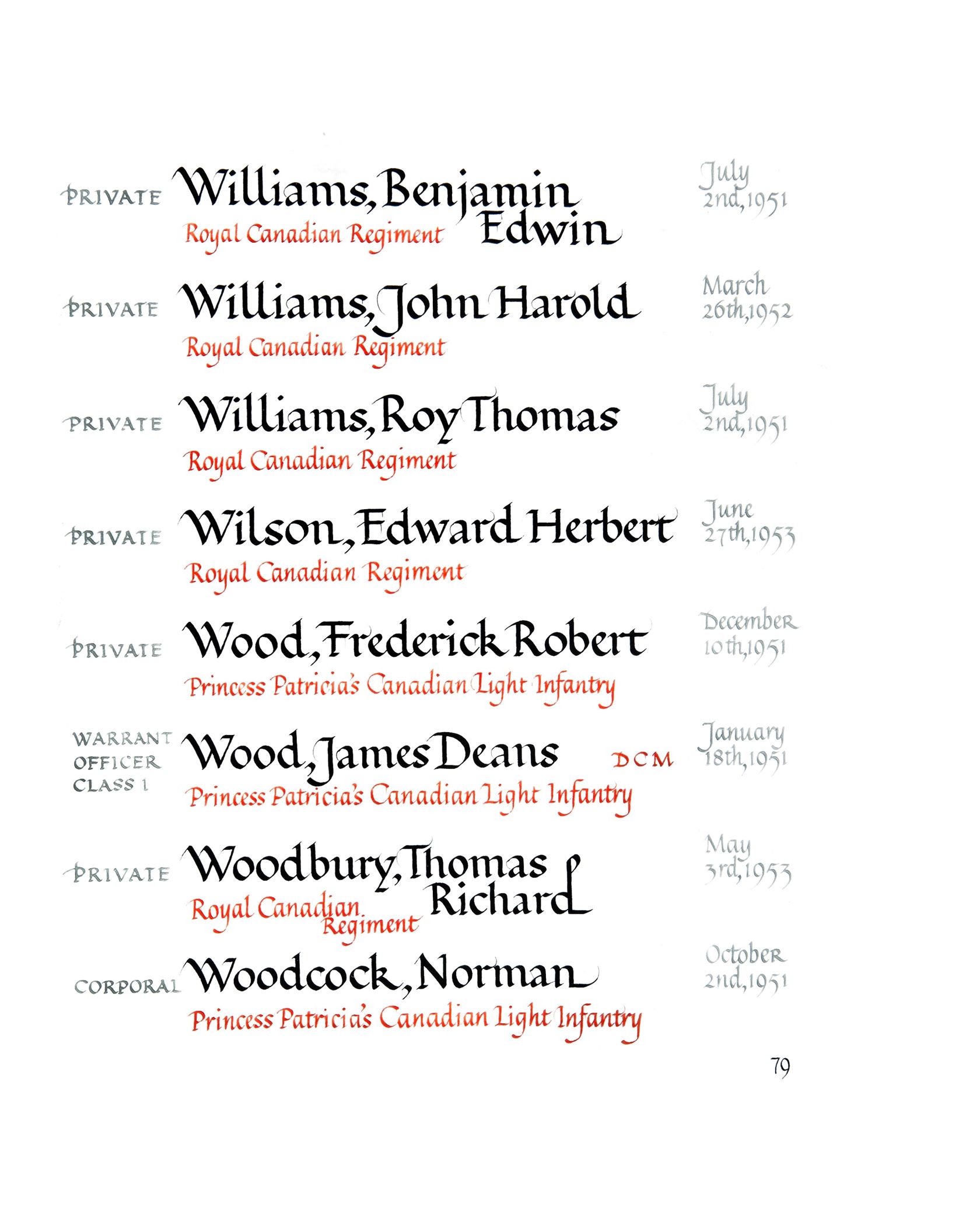 PRIVATE Williams, Benjamin Edwin
Royal Canadian Regiment
July 2nd, 1951

PRIVATE Williams, John Harold
Royal Canadian Regiment
March 26th, 1952

PRIVATE Williams, Roy Thomas
Royal Canadian Regiment
July 2nd, 1951

PRIVATE Wilson, Edward Herbert
Royal Canadian Regiment
June 27th, 1953

PRIVATE Wood, Frederick Robert
Princess Patricia's Canadian Light Infantry
December 10th, 1951

WARRANT OFFICER CLASS 1 Wood, James Deans DCM
Princess Patricia's Canadian Light Infantry
January 18th, 1951

PRIVATE Woodbury, Thomas Richard
Royal Canadian Regiment
May 3rd, 1953

CORPORAL Woodcock, Norman
Princess Patricia's Canadian Light Infantry
October 2nd, 1951

79